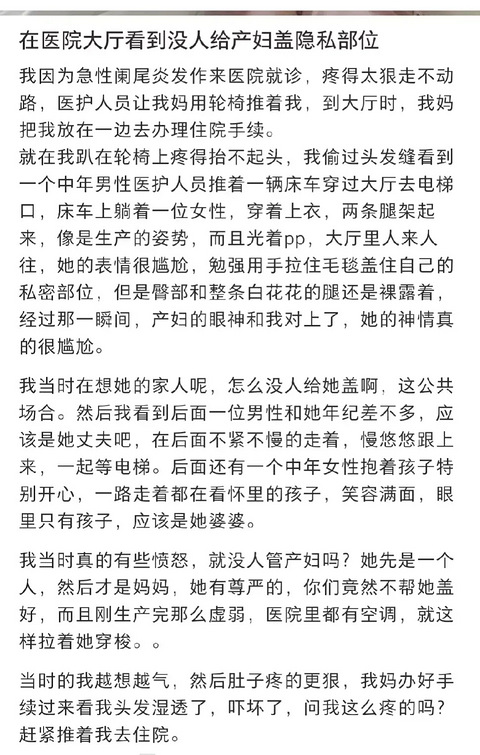 在医院大厅看到没人给产妇盖隐私部位

我因为急性阑尾炎发作来医院就诊，疼得太狠走不动路，医护人员让我妈用轮椅推着我，到大厅时，我妈把我放在一边去办理住院手续。
就在我趴在轮椅上疼得抬不起头，我偷过头发缝看到一个中年男性医护人员推着一辆床车穿过大厅去电梯口，床车上躺着一位女性，穿着上衣，两条腿架起来，像是生产的姿势，而且光着pp，大厅里人来人往，她的表情很尴尬，勉强用手拉住毛毯盖住自己的私密部位，但是臀部和整条白花花的腿还是裸露着，经过那一瞬间，产妇的眼神和我对上了，她的神情真的很尴尬。

我当时在想她的家人呢，怎么没人给她盖啊，这公共场合。然后我看到后面一位男性和她年纪差不多，应该是她丈夫吧，在后面不紧不慢的走着，慢悠悠跟上来，一起等电梯。后面还有一个中年女性抱着孩子特别开心，一路走着都在看怀里的孩子，笑容满面，眼里只有孩子，应该是她婆婆。

我当时真的有些愤怒，就没人管产妇吗？她先是一个人，然后才是妈妈，她有尊严的，你们竟然不帮她盖好，而且刚生产完那么虚弱，医院里都有空调，就这样拉着她穿梭。。

当时的我越想越气，然后肚子疼的更狠，我妈办好手续过来看我头发湿透了，吓坏了，问我这么疼的吗？赶紧推着我去住院。